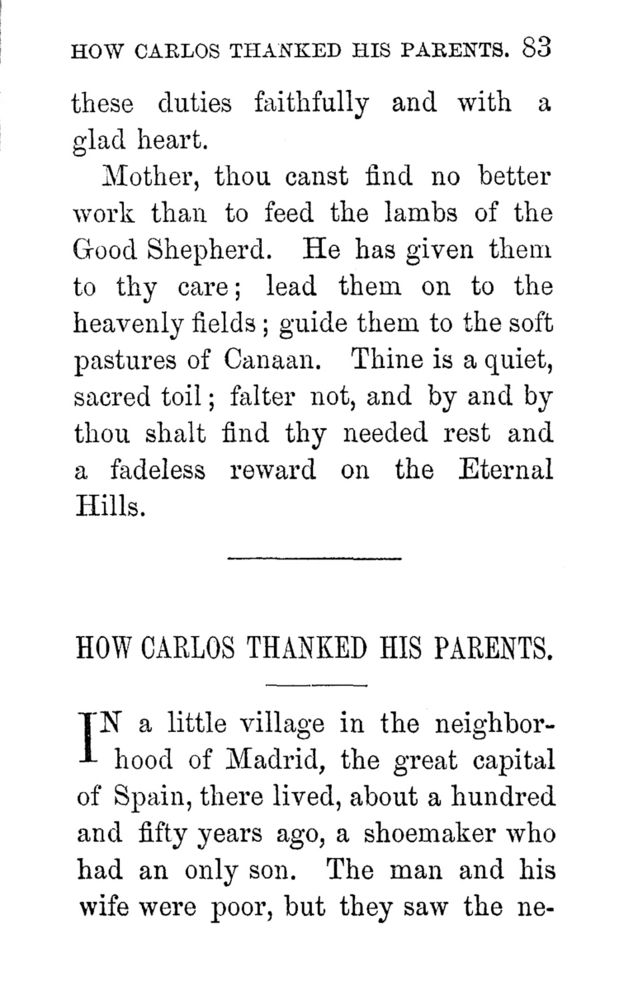 HOW CARLOS THANKED HIS PARENTS. 83

these duties faithfully and with a glad heart.

Mother, thou canst find no better work than to feed the lambs of the Good Shepherd. He has given them to thy care; lead them on to the heavenly fields; guide them to the soft pastures of Canaan. Thine is a quiet, sacred toil; falter not, and by and by thou shalt find thy needed rest and a fadeless reward on the Eternal Hills.

HOW CARLOS THANKED HIS PARENTS.

IN a little village in the neighborhood of Madrid, the great capital of Spain, there lived, about a hundred and fifty years ago, a shoemaker who had an only son. The man and his wife were poor, but they saw the ne-